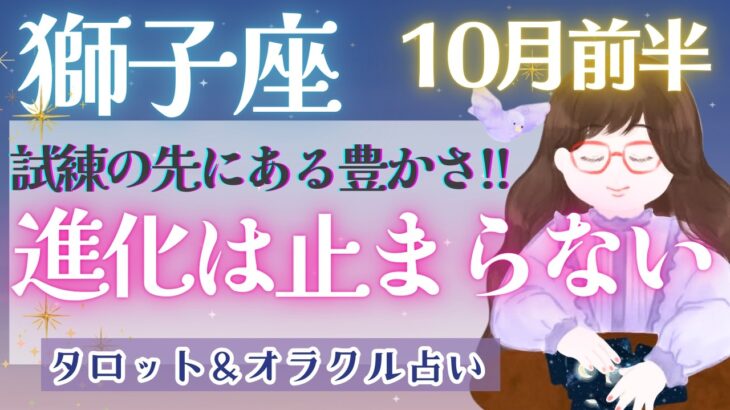 獅子座

10月前半

試練の先にある豊かさ!!

進化は止まらない

タロット＆オラクル占い